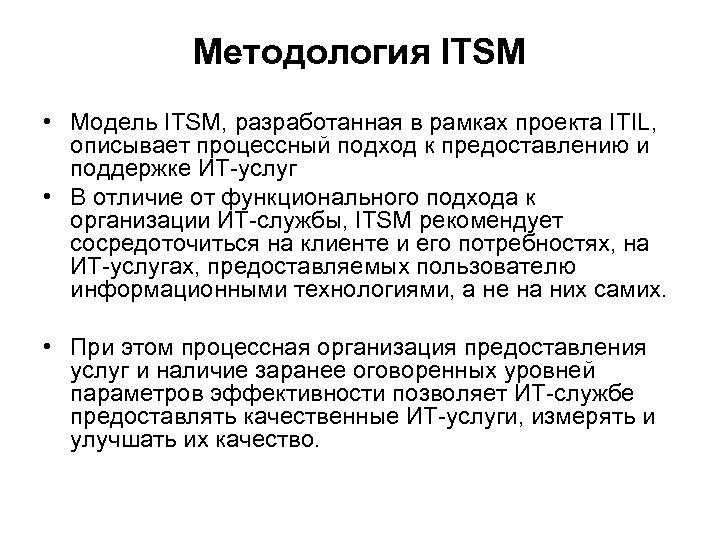 Методология ITSM

• Модель ITSM, разработанная в рамках проекта ITIL, описывает процессный подход к предоставлению и поддержке ИТ-услуг

• В отличие от функционального подхода к организации ИТ-службы, ITSM рекомендует сосредоточиться на клиенте и его потребностях, на ИТ-услугах, предоставляемых пользователю информационными технологиями, а не на них самих.

• При этом процессная организация предоставления услуг и наличие заранее оговоренных уровней параметров эффективности позволяет ИТ-службе предоставлять качественные ИТ-услуги, измерять и улучшать их качество.